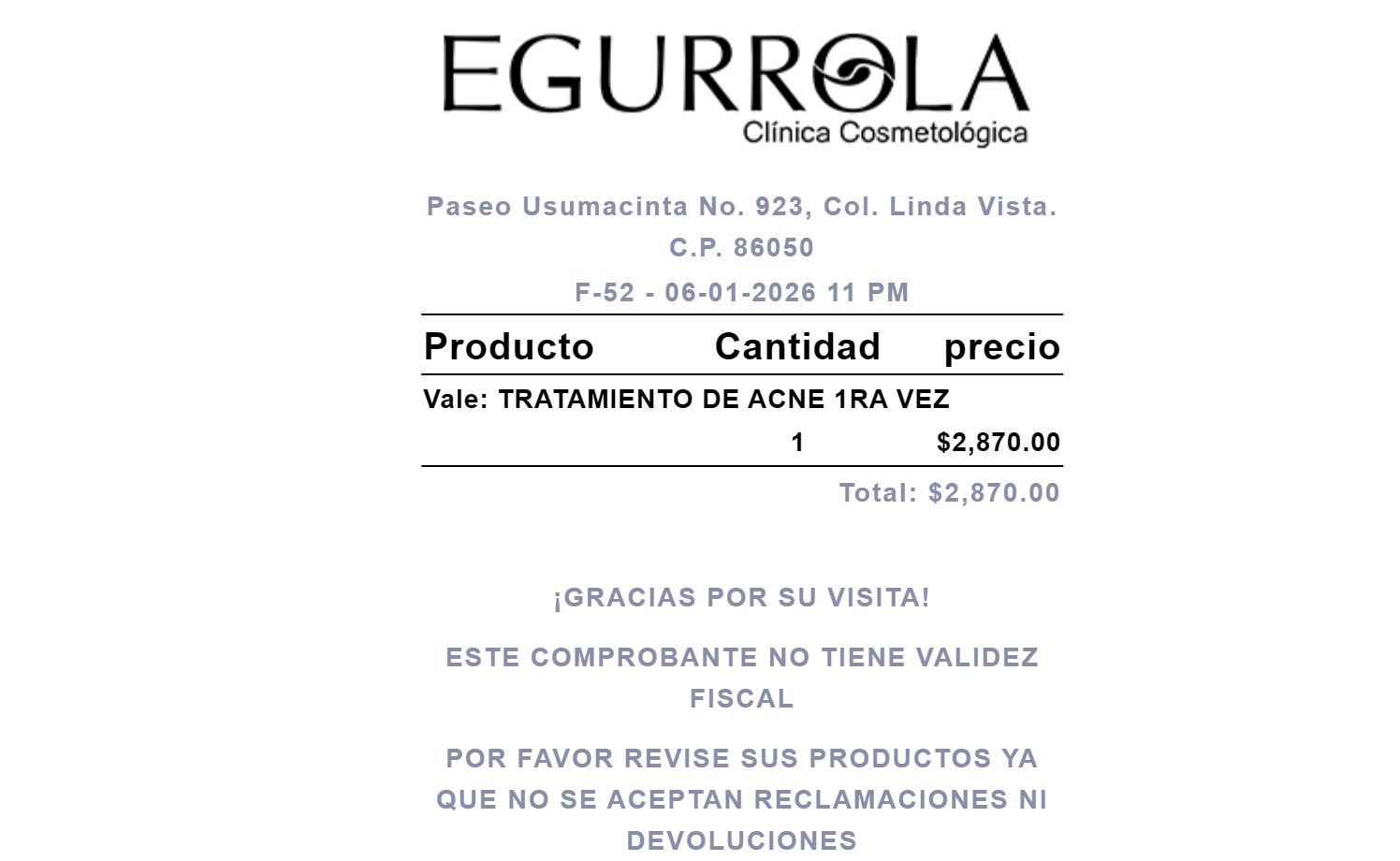 EGURROLA
Clínica Cosmetológica

Paseo Usumacinta No. 923, Col. Linda Vista. C.P. 86050

F-52 - 06-01-2026 11 PM

| Producto | Cantidad | precio |
|---|---|---|
| Vale: TRATAMIENTO DE ACNE 1RA VEZ | | |
| | 1 | $2,870.00 |

Total: $2,870.00

¡GRACIAS POR SU VISITA!

ESTE COMPROBANTE NO TIENE VALIDEZ FISCAL

POR FAVOR REVISE SUS PRODUCTOS YA QUE NO SE ACEPTAN RECLAMACIONES NI DEVOLUCIONES